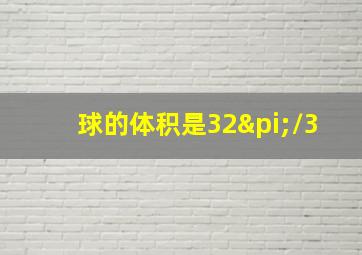 球的体积是32&pi;/3